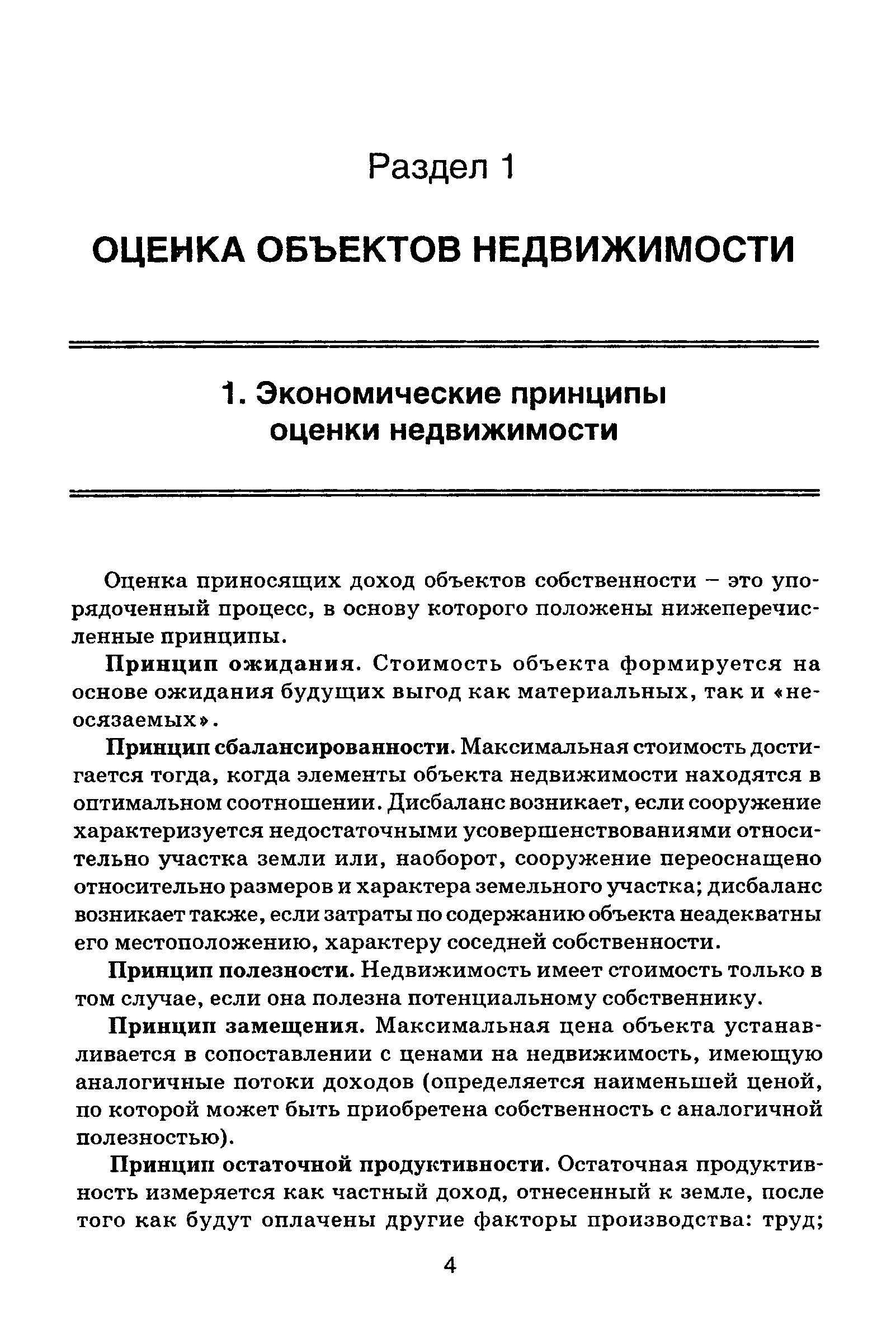 Раздел 1

ОЦЕНКА ОБЪЕКТОВ НЕДВИЖИМОСТИ

1. Экономические принципы оценки недвижимости

Оценка приносящих доход объектов собственности – это упорядоченный процесс, в основу которого положены нижеперечисленные принципы.

Принцип ожидания. Стоимость объекта формируется на основе ожидания будущих выгод как материальных, так и «неосязаемых».

Принцип сбалансированности. Максимальная стоимость достигается тогда, когда элементы объекта недвижимости находятся в оптимальном соотношении. Дисбаланс возникает, если сооружение характеризуется недостаточными усовершенствованиями относительно участка земли или, наоборот, сооружение переоснащено относительно размеров и характера земельного участка; дисбаланс возникает также, если затраты по содержанию объекта неадекватны его местоположению, характеру соседней собственности.

Принцип полезности. Недвижимость имеет стоимость только в том случае, если она полезна потенциальному собственнику.

Принцип замещения. Максимальная цена объекта устанавливается в сопоставлении с ценами на недвижимость, имеющую аналогичные потоки доходов (определяется наименьшей ценой, по которой может быть приобретена собственность с аналогичной полезностью).

Принцип остаточной продуктивности. Остаточная продуктивность измеряется как частный доход, отнесенный к земле, после того как будут оплачены другие факторы производства: труд;

4